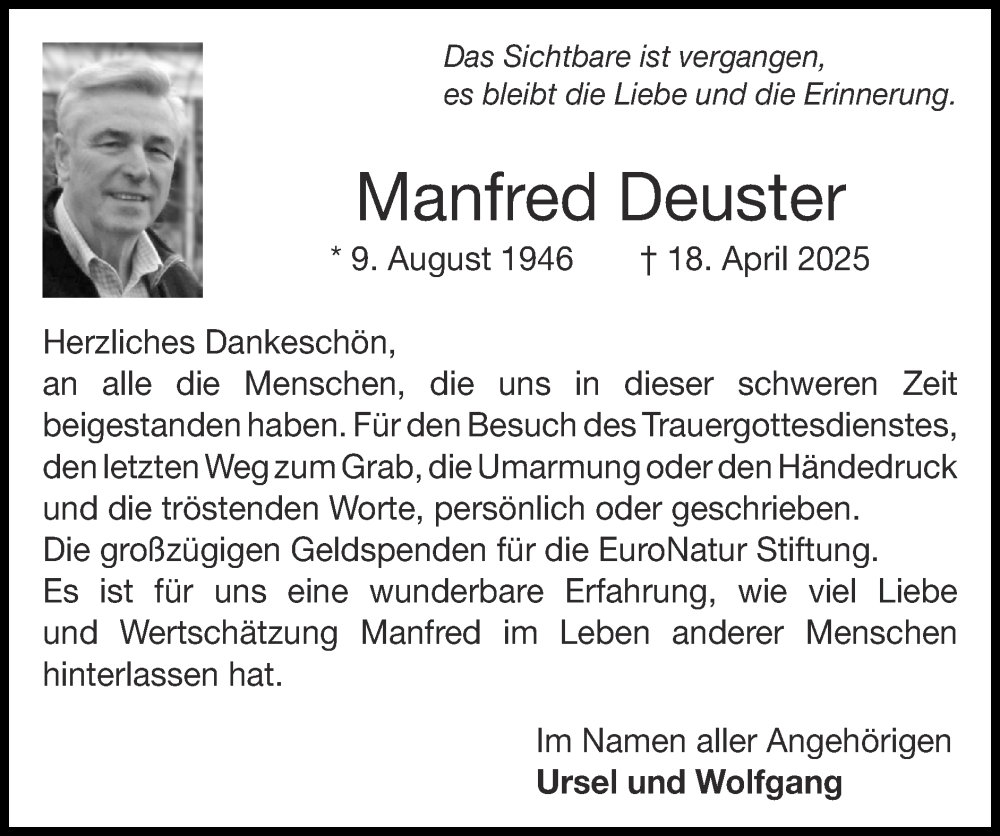 Das Sichtbare ist vergangen,
es bleibt die Liebe und die Erinnerung.

Manfred Deuster

* 9. August 1946 † 18. April 2025

Herzliches Dankeschön,
an alle die Menschen, die uns in dieser schweren Zeit beigestanden haben. Für den Besuch des Trauergottesdienstes, den letzten Weg zum Grab, die Umarmung oder den Händedruck und die tröstenden Worte, persönlich oder geschrieben.
Die großzügigen Geldspenden für die EuroNatur Stiftung.
Es ist für uns eine wunderbare Erfahrung, wie viel Liebe und Wertschätzung Manfred im Leben anderer Menschen hinterlassen hat.

Im Namen aller Angehörigen
Ursel und Wolfgang